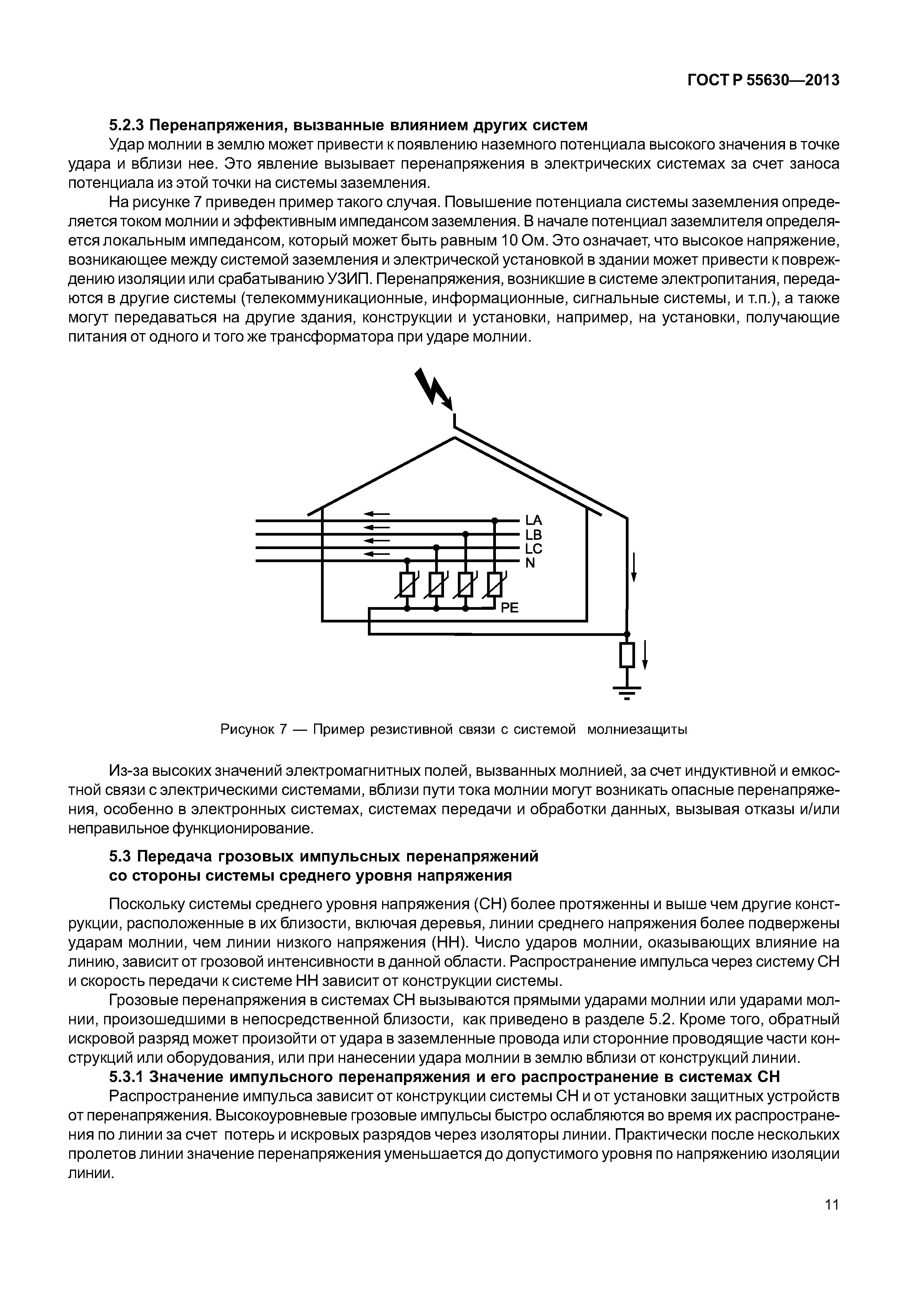 ГОСТ Р 55630—2013

5.2.3 Перенапряжения, вызванные влиянием других систем

Удар молнии в землю может привести к появлению наземного потенциала высокого значения в точке удара и вблизи нее. Это явление вызывает перенапряжения в электрических системах за счет заноса потенциала из этой точки на системы заземления.

На рисунке 7 приведен пример такого случая. Повышение потенциала системы заземления определяется током молнии и эффективным импедансом заземления. В начале потенциал заземлителя определяется локальным импедансом, который может быть равным 10 Ом. Это означает, что высокое напряжение, возникающее между системой заземления и электрической установкой в здании может привести к повреждению изоляции или срабатыванию УЗИП. Перенапряжения, возникшие в системе электропитания, передаются в другие системы (телекоммуникационные, информационные, сигнальные системы, и т.п.), а также могут передаваться на другие здания, конструкции и установки, например, на установки, получающие питания от одного и того же трансформатора при ударе молнии.

LA
LB
LC
N
PE

Рисунок 7 — Пример резистивной связи с системой молниезащиты

Из-за высоких значений электромагнитных полей, вызванных молнией, за счет индуктивной и емкостной связи с электрическими системами, вблизи пути тока молнии могут возникать опасные перенапряжения, особенно в электронных системах, системах передачи и обработки данных, вызывая отказы и/или неправильное функционирование.

5.3 Передача грозовых импульсных перенапряжений со стороны системы среднего уровня напряжения

Поскольку системы среднего уровня напряжения (СН) более протяженны и выше чем другие конструкции, расположенные в их близости, включая деревья, линии среднего напряжения более подвержены ударам молнии, чем линии низкого напряжения (НН). Число ударов молнии, оказывающих влияние на линию, зависит от грозовой интенсивности в данной области. Распространение импульса через систему СН и скорость передачи к системе НН зависит от конструкции системы.

Грозовые перенапряжения в системах СН вызываются прямыми ударами молнии или ударами молнии, произошедшими в непосредственной близости, как приведено в разделе 5.2. Кроме того, обратный искровой разряд может произойти от удара в заземленные провода или сторонние проводящие части конструкций или оборудования, или при нанесении удара молнии в землю вблизи от конструкций линии.

5.3.1 Значение импульсного перенапряжения и его распространение в системах СН

Распространение импульса зависит от конструкции системы СН и от установки защитных устройств от перенапряжения. Высокоуровневые грозовые импульсы быстро ослабляются во время их распространения по линии за счет потерь и искровых разрядов через изоляторы линии. Практически после нескольких пролетов линии значение перенапряжения уменьшается до допустимого уровня по напряжению изоляции линии.

11